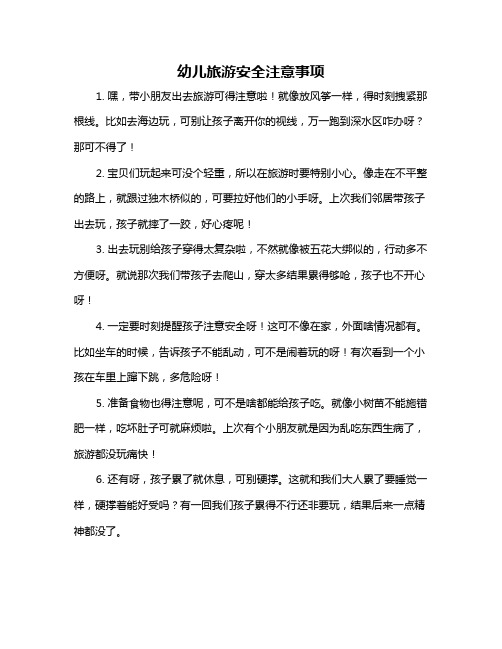 幼儿旅游安全注意事项

1. 嘿，带小朋友出去旅游可得注意啦！就像放风筝一样，得时刻拽紧那根线。比如去海边玩，可别让孩子离开你的视线，万一跑到深水区咋办呀？那可不得了！

2. 宝贝们玩起来可没个轻重，所以在旅游时要特别小心。像走在不平整的路上，就跟过独木桥似的，可要拉好他们的小手呀。上次我们邻居带孩子出去玩，孩子就摔了一跤，好心疼呢！

3. 出去玩别给孩子穿得太复杂啦，不然就像被五花大绑似的，行动多不方便呀。就说那次我们带孩子去爬山，穿太多结果累得够呛，孩子也不开心呀！

4. 一定要时刻提醒孩子注意安全呀！这可不像在家，外面啥情况都有。比如坐车的时候，告诉孩子不能乱动，可不是闹着玩的呀！有次看到一个小孩在车里上蹿下跳，多危险呀！

5. 准备食物也得注意呢，可不是啥都能给孩子吃。就像小树苗不能施错肥一样，吃坏肚子可就麻烦啦。上次有个小朋友就是因为乱吃东西生病了，旅游都没玩痛快！

6. 还有呀，孩子累了就休息，可别硬撑。这就和我们大人累了要睡觉一样，硬撑着能好受吗？有一回我们孩子累得不行还非要玩，结果后来一点精神都没了。